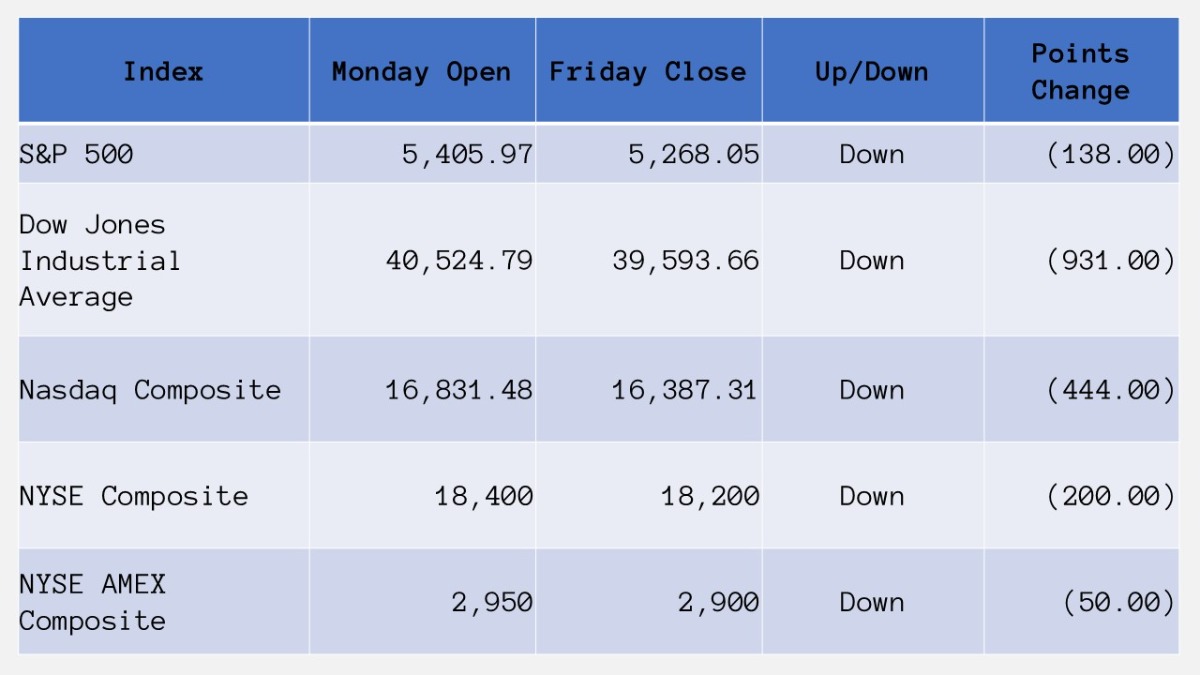 | Index | Monday Open | Friday Close | Up/Down | Points Change |
|---|---|---|---|---|
| S&P 500 | 5,405.97 | 5,268.05 | Down | (138.00) |
| Dow Jones Industrial Average | 40,524.79 | 39,593.66 | Down | (931.00) |
| Nasdaq Composite | 16,831.48 | 16,387.31 | Down | (444.00) |
| NYSE Composite | 18,400 | 18,200 | Down | (200.00) |
| NYSE AMEX Composite | 2,950 | 2,900 | Down | (50.00) |